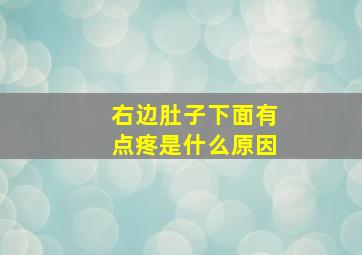 右边肚子下面有点疼是什么原因